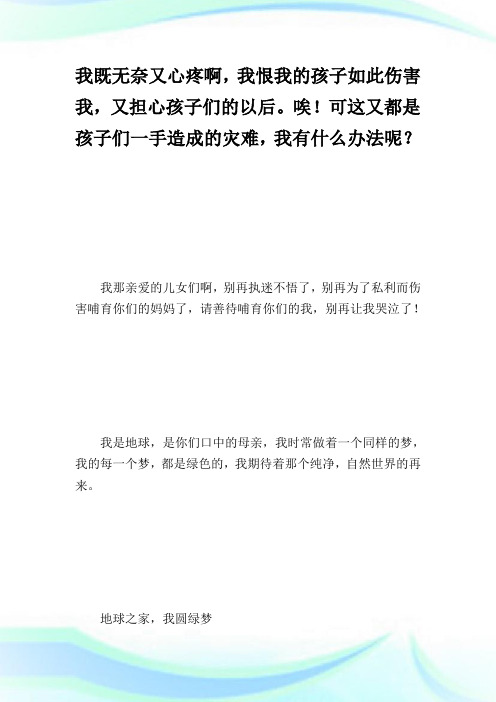 我既无奈又心疼啊，我恨我的孩子如此伤害我，又担心孩子们的以后。唉！可这又都是孩子们一手造成的灾难，我有什么办法呢？

我那亲爱的儿女们啊，别再执迷不悟了，别再为了私利而伤害哺育你们的妈妈了，请善待哺育你们的我，别再让我哭泣了！

我是地球，是你们口中的母亲，我时常做着一个同样的梦，我的每一个梦，都是绿色的，我期待着那个纯净，自然世界的再来。

地球之家，我圆绿梦